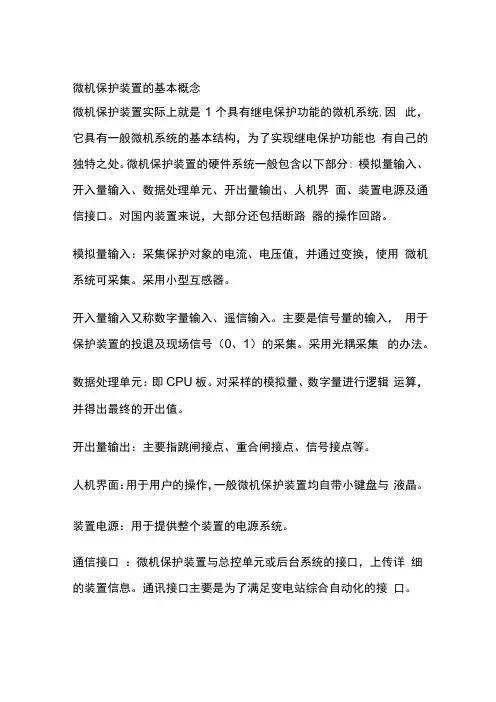 微机保护装置的基本概念

微机保护装置实际上就是 1 个具有继电保护功能的微机系统,因 此，它具有一般微机系统的基本结构，为了实现继电保护功能也 有自己的独特之处。微机保护装置的硬件系统一般包含以下部分：模拟量输入、开入量输入、数据处理单元、开出量输出、人机界 面、装置电源及通信接口。对国内装置来说，大部分还包括断路 器的操作回路。

模拟量输入：采集保护对象的电流、电压值，并通过变换，使用 微机系统可采集。采用小型互感器。

开入量输入又称数字量输入、遥信输入。主要是信号量的输入， 用于保护装置的投退及现场信号（0、1）的采集。采用光耦采集 的办法。

数据处理单元：即 CPU 板。对采样的模拟量、数字量进行逻辑 运算，并得出最终的开出值。

开出量输出：主要指跳闸接点、重合闸接点、信号接点等。

人机界面：用于用户的操作，一般微机保护装置均自带小键盘与 液晶。

装置电源：用于提供整个装置的电源系统。

通信接口 ：微机保护装置与总控单元或后台系统的接口，上传详 细的装置信息。通讯接口主要是为了满足变电站综合自动化的接 口。